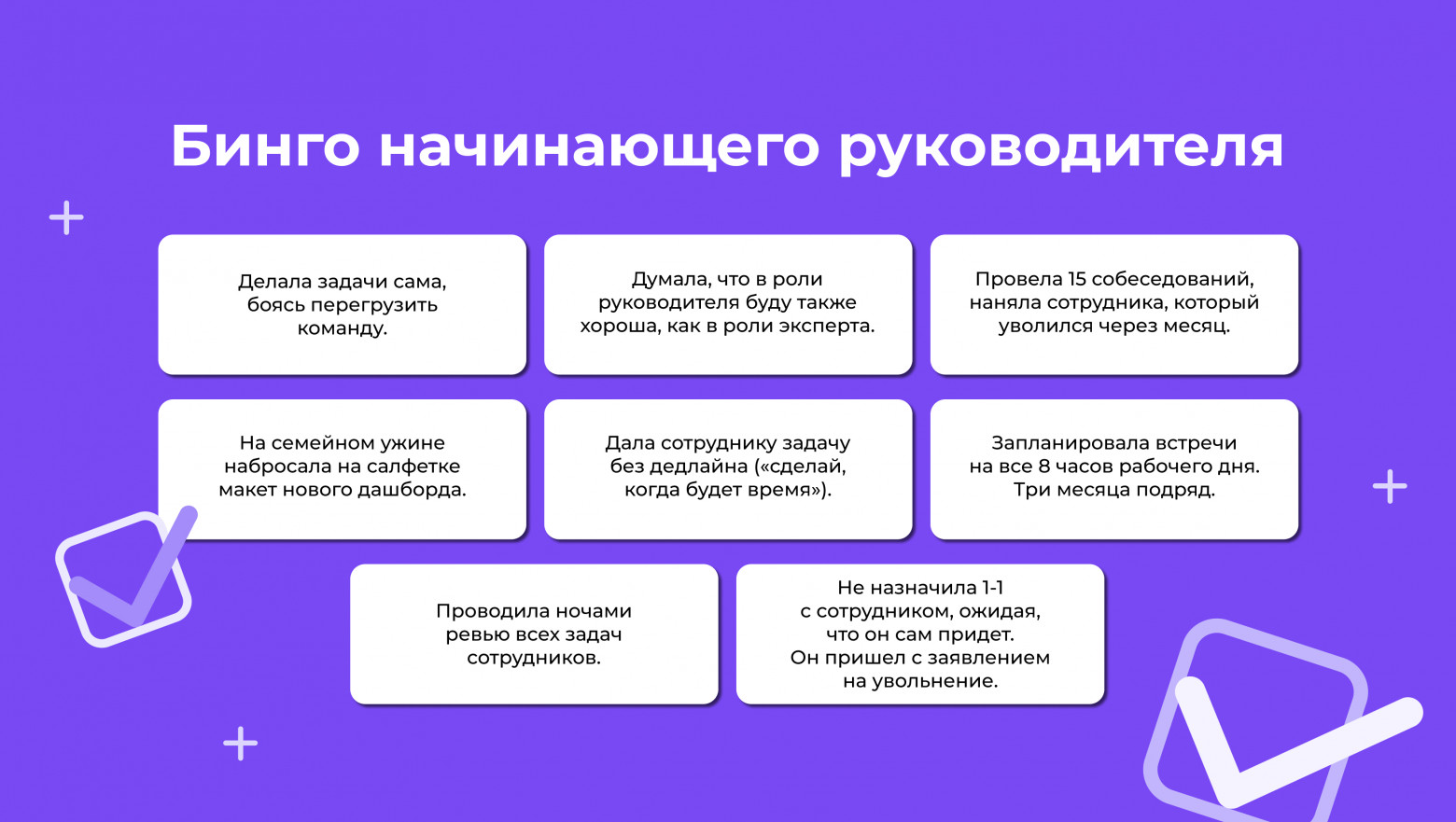 Бинго начинающего руководителя

Делала задачи сама, боясь перегрузить команду.

Думала, что в роли руководителя буду также хороша, как в роли эксперта.

Провела 15 собеседований, наняла сотрудника, который уволился через месяц.

На семейном ужине набросала на салфетке макет нового дашборда.

Дала сотруднику задачу без дедлайна («сделай, когда будет время»).

Запланировала встречи на все 8 часов рабочего дня. Три месяца подряд.

Проводила ночами ревью всех задач сотрудников.

Не назначила 1-1 с сотрудником, ожидая, что он сам придет. Он пришел с заявлением на увольнение.